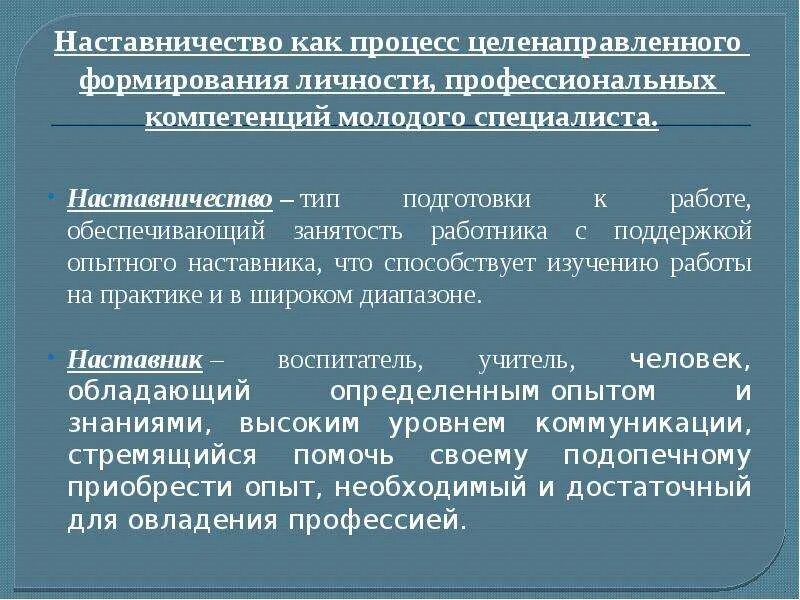 Наставничество как процесс целенаправленного формирования личности, профессиональных компетенций молодого специалиста.

• Наставничество – тип подготовки к работе, обеспечивающий занятость работника с поддержкой опытного наставника, что способствует изучению работы на практике и в широком диапазоне.

• Наставник – воспитатель, учитель, человек, обладающий определенным опытом и знаниями, высоким уровнем коммуникации, стремящийся помочь своему подопечному приобрести опыт, необходимый и достаточный для овладения профессией.